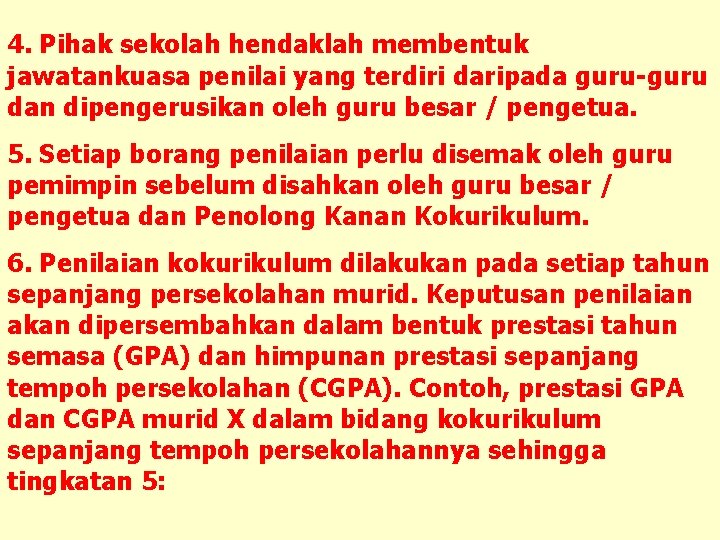 4. Pihak sekolah hendaklah membentuk jawatankuasa penilai yang terdiri daripada guru-guru dan dipengerusikan oleh guru besar / pengetua.

5. Setiap borang penilaian perlu disemak oleh guru pemimpin sebelum disahkan oleh guru besar / pengetua dan Penolong Kanan Kokurikulum.

6. Penilaian kokurikulum dilakukan pada setiap tahun sepanjang persekolahan murid. Keputusan penilaian akan dipersembahkan dalam bentuk prestasi tahun semasa (GPA) dan himpunan prestasi sepanjang tempoh persekolahan (CGPA). Contoh, prestasi GPA dan CGPA murid X dalam bidang kokurikulum sepanjang tempoh persekolahannya sehingga tingkatan 5: